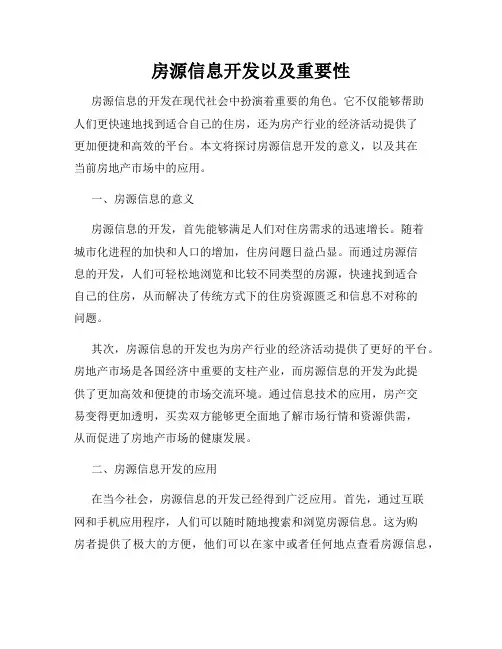 房源信息开发以及重要性

房源信息的开发在现代社会中扮演着重要的角色。它不仅能够帮助人们更快速地找到适合自己的住房，还为房产行业的经济活动提供了更加便捷和高效的平台。本文将探讨房源信息开发的意义，以及其在当前房地产市场中的应用。

一、房源信息的意义

房源信息的开发，首先能够满足人们对住房需求的迅速增长。随着城市化进程的加快和人口的增加，住房问题日益凸显。而通过房源信息的开发，人们可轻松地浏览和比较不同类型的房源，快速找到适合自己的住房，从而解决了传统方式下的住房资源匮乏和信息不对称的问题。

其次，房源信息的开发也为房产行业的经济活动提供了更好的平台。房地产市场是各国经济中重要的支柱产业，而房源信息的开发为此提供了更加高效和便捷的市场交流环境。通过信息技术的应用，房产交易变得更加透明，买卖双方能够更全面地了解市场行情和资源供需，从而促进了房地产市场的健康发展。

二、房源信息开发的应用

在当今社会，房源信息的开发已经得到广泛应用。首先，通过互联网和手机应用程序，人们可以随时随地搜索和浏览房源信息。这为购房者提供了极大的方便，他们可以在家中或者任何地点查看房源信息，